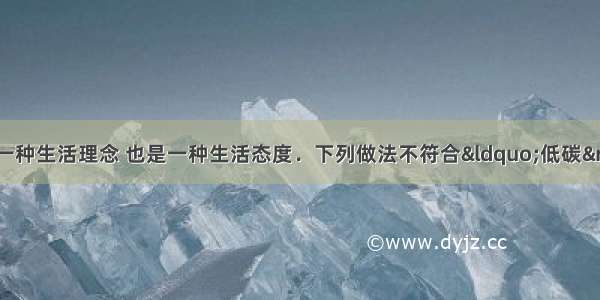 一种生活理念 也是一种生活态度．下列做法不符合&ldquo;低碳&r

©www.dyjz.cc